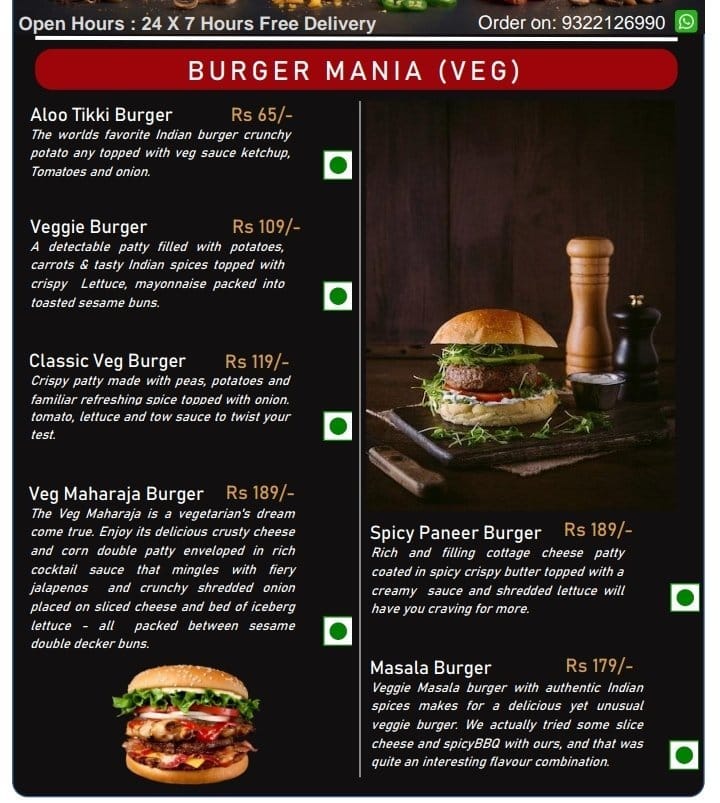 Open Hours : 24 X 7 Hours Free Delivery

Order on: 9322126990

BURGER MANIA (VEG)

Aloo Tikki Burger Rs 65/-
The worlds favorite Indian burger crunchy potato any topped with veg sauce ketchup, Tomatoes and onion.

Veggie Burger Rs 109/-
A detectable patty filled with potatoes, carrots & tasty Indian spices topped with crispy Lettuce, mayonnaise packed into toasted sesame buns.

Classic Veg Burger Rs 119/-
Crispy patty made with peas, potatoes and familiar refreshing spice topped with onion. tomato, lettuce and tow sauce to twist your test.

Veg Maharaja Burger Rs 189/-
The Veg Maharaja is a vegetarian's dream come true. Enjoy its delicious crusty cheese and corn double patty enveloped in rich cocktail sauce that mingles with fiery jalapenos and crunchy shredded onion placed on sliced cheese and bed of iceberg lettuce - all packed between sesame double decker buns.

Spicy Paneer Burger Rs 189/-
Rich and filling cottage cheese patty coated in spicy crispy butter topped with a creamy sauce and shredded lettuce will have you craving for more.

Masala Burger Rs 179/-
Veggie Masala burger with authentic Indian spices makes for a delicious yet unusual veggie burger. We actually tried some slice cheese and spicyBBQ with ours, and that was quite an interesting flavour combination.